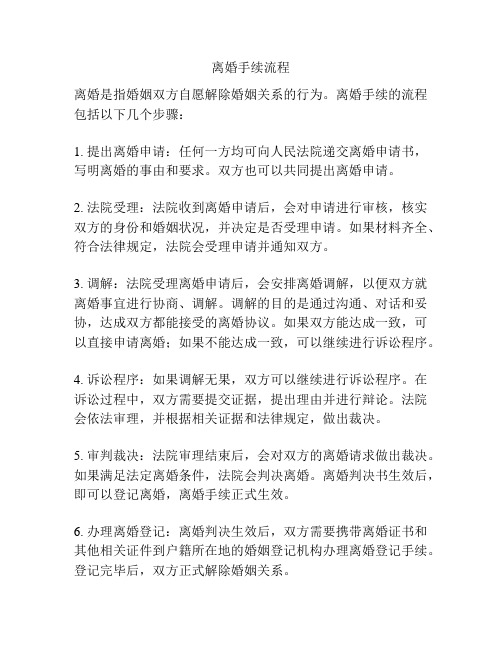 离婚手续流程

离婚是指婚姻双方自愿解除婚姻关系的行为。离婚手续的流程包括以下几个步骤：

1. 提出离婚申请：任何一方均可向人民法院递交离婚申请书，写明离婚的事由和要求。双方也可以共同提出离婚申请。

2. 法院受理：法院收到离婚申请后，会对申请进行审核，核实双方的身份和婚姻状况，并决定是否受理申请。如果材料齐全、符合法律规定，法院会受理申请并通知双方。

3. 调解：法院受理离婚申请后，会安排离婚调解，以便双方就离婚事宜进行协商、调解。调解的目的是通过沟通、对话和妥协，达成双方都能接受的离婚协议。如果双方能达成一致，可以直接申请离婚；如果不能达成一致，可以继续进行诉讼程序。

4. 诉讼程序：如果调解无果，双方可以继续进行诉讼程序。在诉讼过程中，双方需要提交证据，提出理由并进行辩论。法院会依法审理，并根据相关证据和法律规定，做出裁决。

5. 审判裁决：法院审理结束后，会对双方的离婚请求做出裁决。如果满足法定离婚条件，法院会判决离婚。离婚判决书生效后，即可以登记离婚，离婚手续正式生效。

6. 办理离婚登记：离婚判决生效后，双方需要携带离婚证书和其他相关证件到户籍所在地的婚姻登记机构办理离婚登记手续。登记完毕后，双方正式解除婚姻关系。